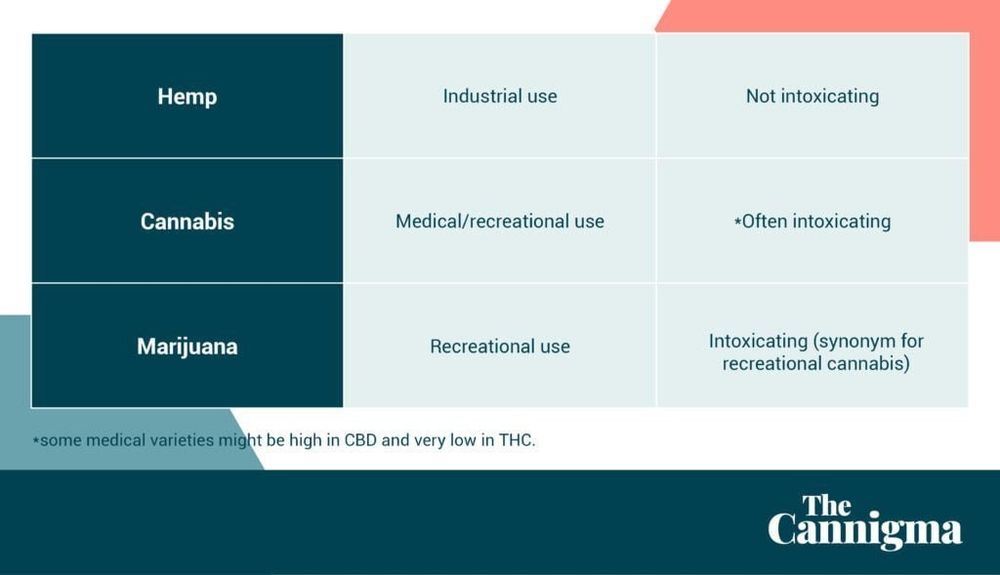 | Hemp | Industrial use | Not intoxicating |
|---|---|---|
| Cannabis | Medical/recreational use | *Often intoxicating |
| Marijuana | Recreational use | Intoxicating (synonym for recreational cannabis) |

*some medical varieties might be high in CBD and very low in THC.

The Cannigma